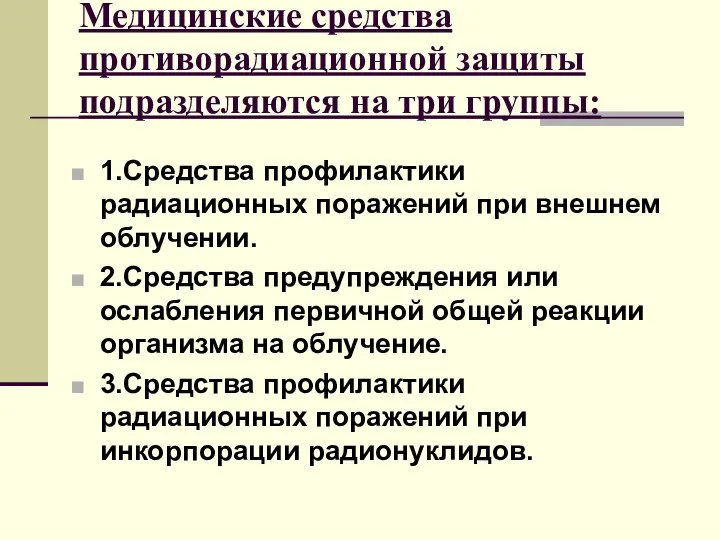 Медицинские средства противорадиационной защиты подразделяются на три группы:

1.Средства профилактики радиационных поражений при внешнем облучении.

2.Средства предупреждения или ослабления первичной общей реакции организма на облучение.

3.Средства профилактики радиационных поражений при инкорпорации радионуклидов.